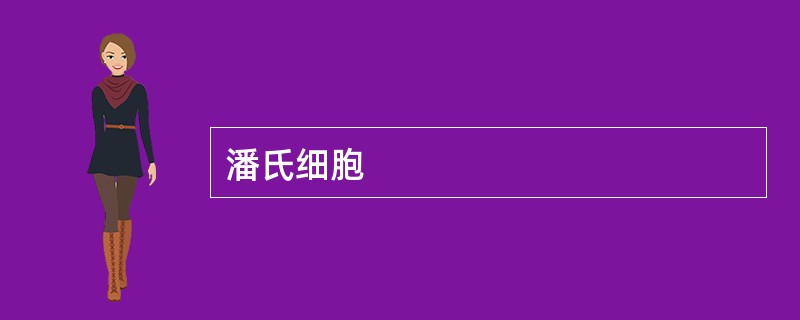 潘氏细胞